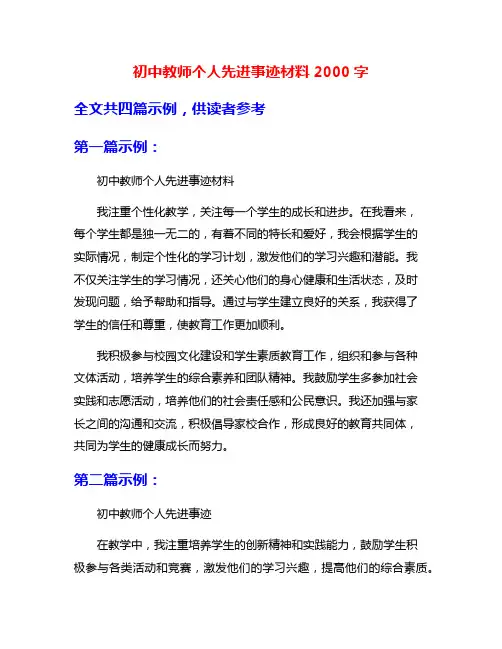 初中教师个人先进事迹材料 2000 字

全文共四篇示例，供读者参考

第一篇示例：

初中教师个人先进事迹材料

我注重个性化教学，关注每一个学生的成长和进步。在我看来，每个学生都是独一无二的，有着不同的特长和爱好，我会根据学生的实际情况，制定个性化的学习计划，激发他们的学习兴趣和潜能。我不仅关注学生的学习情况，还关心他们的身心健康和生活状态，及时发现问题，给予帮助和指导。通过与学生建立良好的关系，我获得了学生的信任和尊重，使教育工作更加顺利。

我积极参与校园文化建设和学生素质教育工作，组织和参与各种文体活动，培养学生的综合素养和团队精神。我鼓励学生多参加社会实践和志愿活动，培养他们的社会责任感和公民意识。我还加强与家长之间的沟通和交流，积极倡导家校合作，形成良好的教育共同体，共同为学生的健康成长而努力。

第二篇示例：

初中教师个人先进事迹

在教学中，我注重培养学生的创新精神和实践能力，鼓励学生积极参与各类活动和竞赛，激发他们的学习兴趣，提高他们的综合素质。